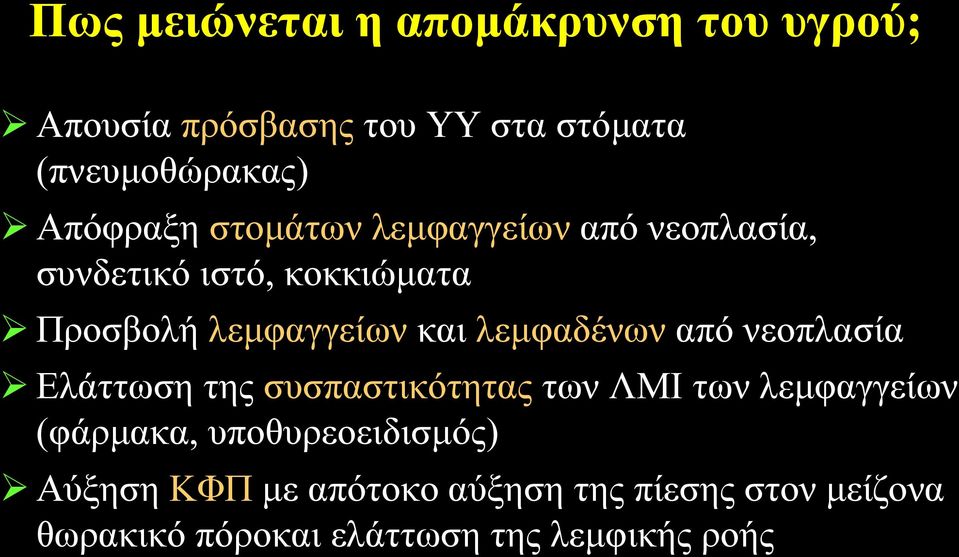 Πως μειώνεται η απομάκρυνση του υγρού;

➢ Απουσία πρόσβασης του ΥΥ στα στόματα (πνευμοθώρακας)

➢ Απόφραξη στομάτων λεμφαγγείων από νεοπλασία, συνδετικό ιστό, κοκκιώματα

➢ Προσβολή λεμφαγγείων και λεμφαδένων από νεοπλασία

➢ Ελάττωση της συσπαστικότητας των ΛΜΙ των λεμφαγγείων (φάρμακα, υποθυρεοειδισμός)

➢ Αύξηση ΚΦΠ με απότοκο αύξηση της πίεσης στον μείζονα θωρακικό πόροκαι ελάττωση της λεμφικής ροής